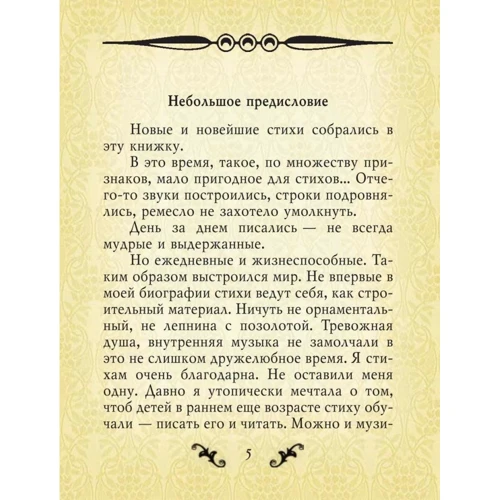 Небольшое предисловие

Новые и новейшие стихи собрались в эту книжку.

В это время, такое, по множеству признаков, мало пригодное для стихов... Отчего-то звуки построились, строки подровнялись, ремесло не захотело умолкнуть.

День за днем писались — не всегда мудрые и выдержанные.

Но ежедневные и жизнеспособные. Таким образом выстроился мир. Не впервые в моей биографии стихи ведут себя, как строительный материал. Ничуть не орнаментальный, не лепнина с позолотой. Тревожная душа, внутренняя музыка не замолчали в это не слишком дружелюбное время. Я стихам очень благодарна. Не оставили меня одну. Давно я утопически мечтала о том, чтоб детей в раннем еще возрасте стиху обучали — писать его и читать. Можно и музи-

5